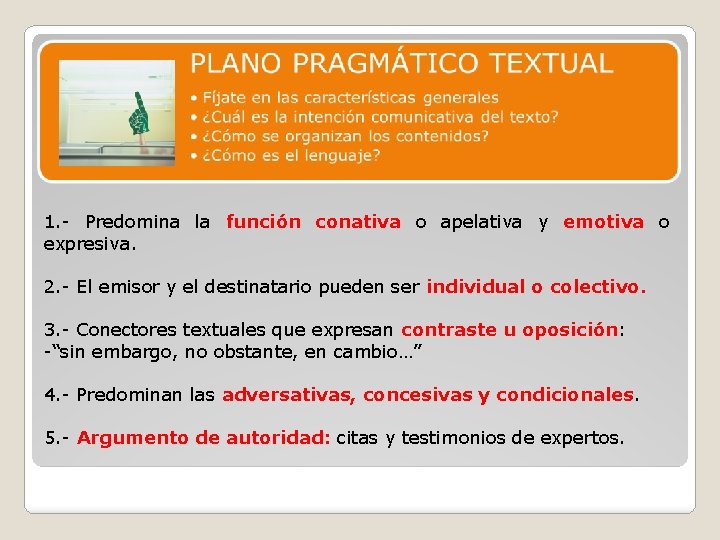 PLANO PRAGMÁTICO TEXTUAL

• Fíjate en las características generales
• ¿Cuál es la intención comunicativa del texto?
• ¿Cómo se organizan los contenidos?
• ¿Cómo es el lenguaje?

1.- Predomina la función conativa o apelativa y emotiva o expresiva.

2.- El emisor y el destinatario pueden ser individual o colectivo.

3.- Conectores textuales que expresan contraste u oposición:
-"sin embargo, no obstante, en cambio…"

4.- Predominan las adversativas, concesivas y condicionales.

5.- Argumento de autoridad: citas y testimonios de expertos.